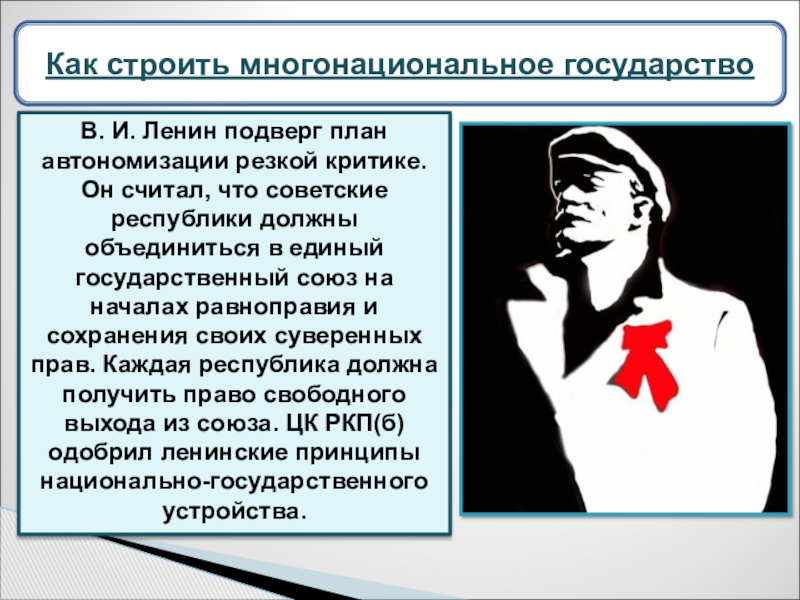 Как строить многонациональное государство

В. И. Ленин подверг план автономизации резкой критике. Он считал, что советские республики должны объединиться в единый государственный союз на началах равноправия и сохранения своих суверенных прав. Каждая республика должна получить право свободного выхода из союза. ЦК РКП(б) одобрил ленинские принципы национально-государственного устройства.